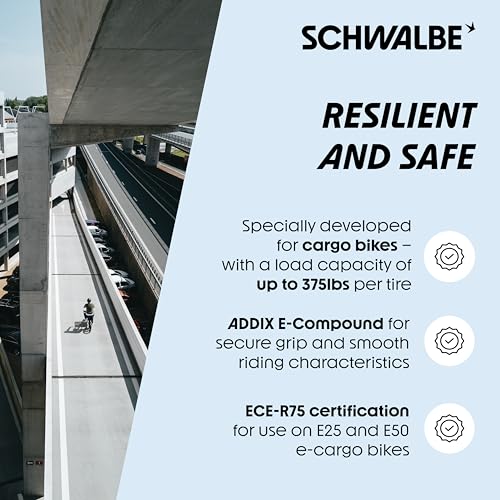 SCHWALBE

RESILIENT AND SAFE

Specially developed for cargo bikes – with a load capacity of up to 375lbs per tire

ADDIX E-Compound for secure grip and smooth riding characteristics

ECE-R75 certification for use on E25 and E50 e-cargo bikes